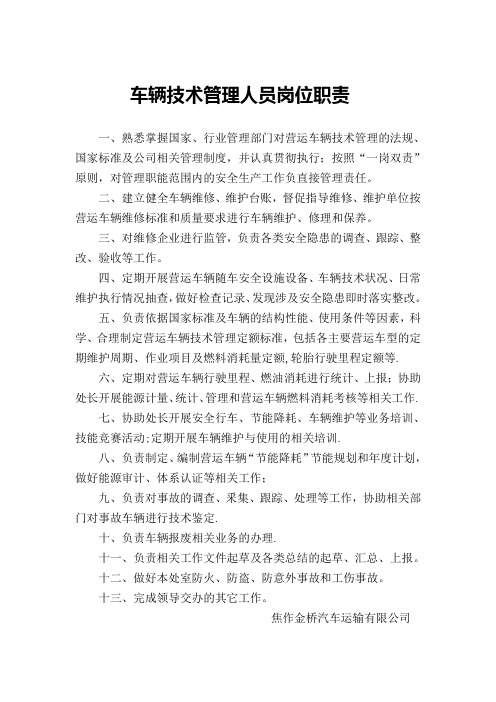 车辆技术管理人员岗位职责

一、熟悉掌握国家、行业管理部门对营运车辆技术管理的法规、国家标准及公司相关管理制度，并认真贯彻执行；按照“一岗双责”原则，对管理职能范围内的安全生产工作负直接管理责任。

二、建立健全车辆维修、维护台账，督促指导维修、维护单位按营运车辆维修标准和质量要求进行车辆维护、修理和保养。

三、对维修企业进行监管，负责各类安全隐患的调查、跟踪、整改、验收等工作。

四、定期开展营运车辆随车安全设施设备、车辆技术状况、日常维护执行情况抽查，做好检查记录、发现涉及安全隐患即时落实整改。

五、负责依据国家标准及车辆的结构性能、使用条件等因素，科学、合理制定营运车辆技术管理定额标准，包括各主要营运车型的定期维护周期、作业项目及燃料消耗量定额，轮胎行驶里程定额等.

六、定期对营运车辆行驶里程、燃油消耗进行统计、上报；协助处长开展能源计量、统计、管理和营运车辆燃料消耗考核等相关工作.

七、协助处长开展安全行车、节能降耗、车辆维护等业务培训、技能竞赛活动；定期开展车辆维护与使用的相关培训.

八、负责制定、编制营运车辆“节能降耗”节能规划和年度计划，做好能源审计、体系认证等相关工作；

九、负责对事故的调查、采集、跟踪、处理等工作，协助相关部门对事故车辆进行技术鉴定.

十、负责车辆报废相关业务的办理.

十一、负责相关工作文件起草及各类总结的起草、汇总、上报。

十二、做好本处室防火、防盗、防意外事故和工伤事故。

十三、完成领导交办的其它工作。

焦作金桥汽车运输有限公司